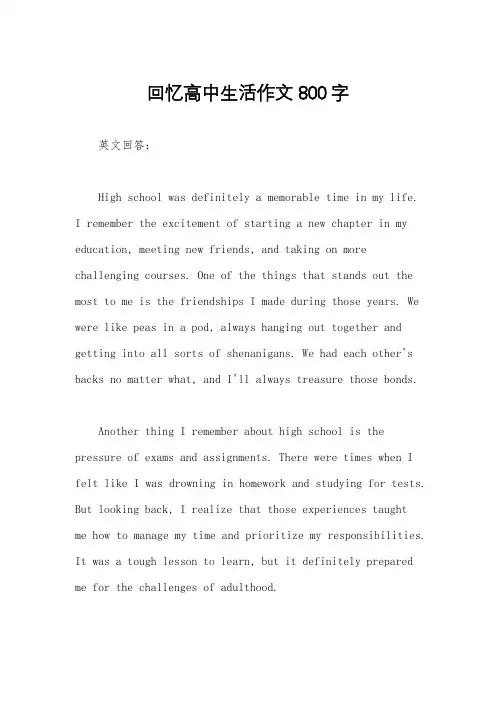 回忆高中生活作文800字

英文回答：

High school was definitely a memorable time in my life. I remember the excitement of starting a new chapter in my education, meeting new friends, and taking on more challenging courses. One of the things that stands out the most to me is the friendships I made during those years. We were like peas in a pod, always hanging out together and getting into all sorts of shenanigans. We had each other's backs no matter what, and I'll always treasure those bonds.

Another thing I remember about high school is the pressure of exams and assignments. There were times when I felt like I was drowning in homework and studying for tests. But looking back, I realize that those experiences taught me how to manage my time and prioritize my responsibilities. It was a tough lesson to learn, but it definitely prepared me for the challenges of adulthood.